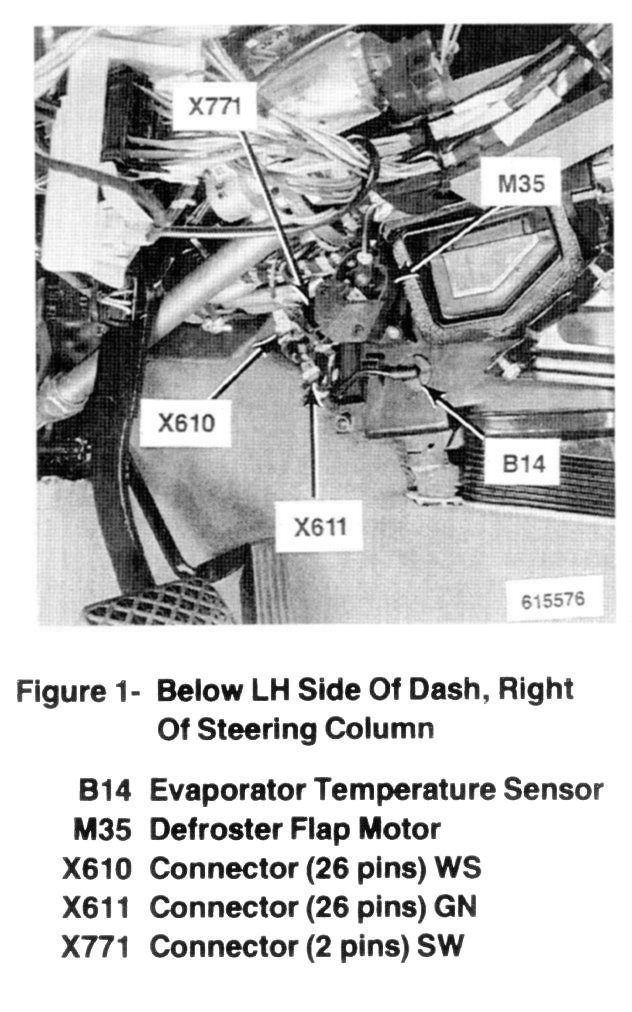 X771

M35

X610

B14

X611

615576

Figure 1- Below LH Side Of Dash, Right Of Steering Column

B14 Evaporator Temperature Sensor
M35 Defroster Flap Motor
X610 Connector (26 pins) WS
X611 Connector (26 pins) GN
X771 Connector (2 pins) SW